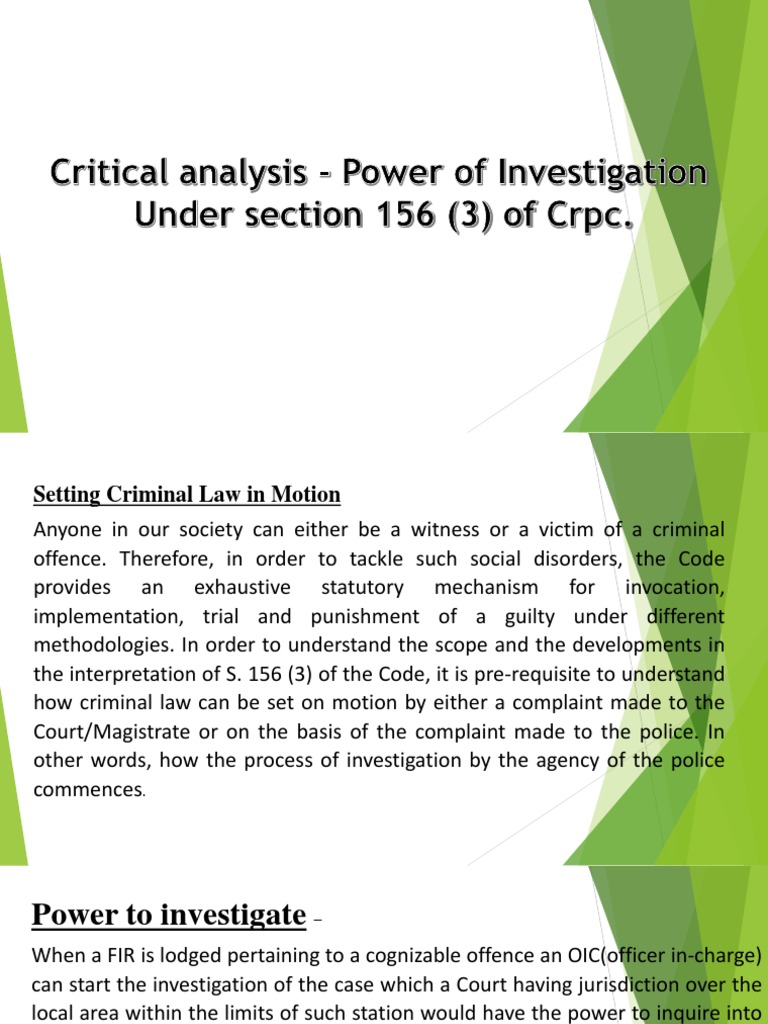 Critical analysis - Power of Investigation Under section 156 (3) of Crpc.

Setting Criminal Law in Motion

Anyone in our society can either be a witness or a victim of a criminal offence. Therefore, in order to tackle such social disorders, the Code provides an exhaustive statutory mechanism for invocation, implementation, trial and punishment of a guilty under different methodologies. In order to understand the scope and the developments in the interpretation of S. 156 (3) of the Code, it is pre-requisite to understand how criminal law can be set on motion by either a complaint made to the Court/Magistrate or on the basis of the complaint made to the police. In other words, how the process of investigation by the agency of the police commences.

Power to investigate –

When a FIR is lodged pertaining to a cognizable offence an OIC(officer in-charge) can start the investigation of the case which a Court having jurisdiction over the local area within the limits of such station would have the power to inquire into